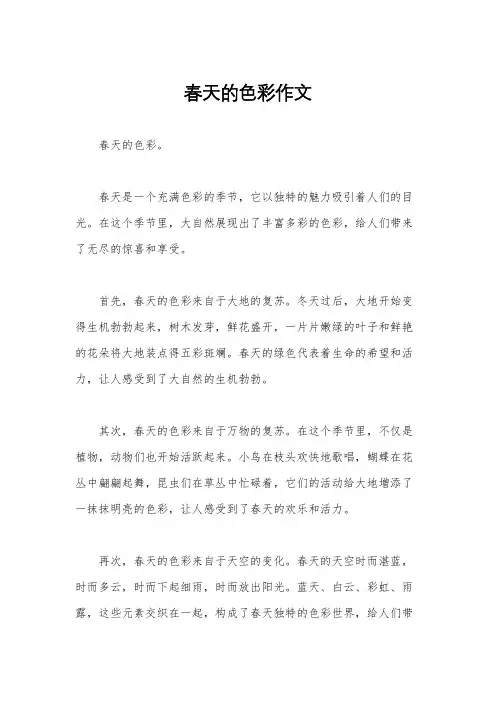 春天的色彩作文

春天的色彩。

春天是一个充满色彩的季节，它以独特的魅力吸引着人们的目光。在这个季节里，大自然展现出了丰富多彩的色彩，给人们带来了无尽的惊喜和享受。

首先，春天的色彩来自于大地的复苏。冬天过后，大地开始变得生机勃勃起来，树木发芽，鲜花盛开，一片片嫩绿的叶子和鲜艳的花朵将大地装点得五彩斑斓。春天的绿色代表着生命的希望和活力，让人感受到了大自然的生机勃勃。

其次，春天的色彩来自于万物的复苏。在这个季节里，不仅是植物，动物们也开始活跃起来。小鸟在枝头欢快地歌唱，蝴蝶在花丛中翩翩起舞，昆虫们在草丛中忙碌着，它们的活动给大地增添了一抹抹明亮的色彩，让人感受到了春天的欢乐和活力。

再次，春天的色彩来自于天空的变化。春天的天空时而湛蓝，时而多云，时而下起细雨，时而放出阳光。蓝天、白云、彩虹、雨露，这些元素交织在一起，构成了春天独特的色彩世界，给人们带